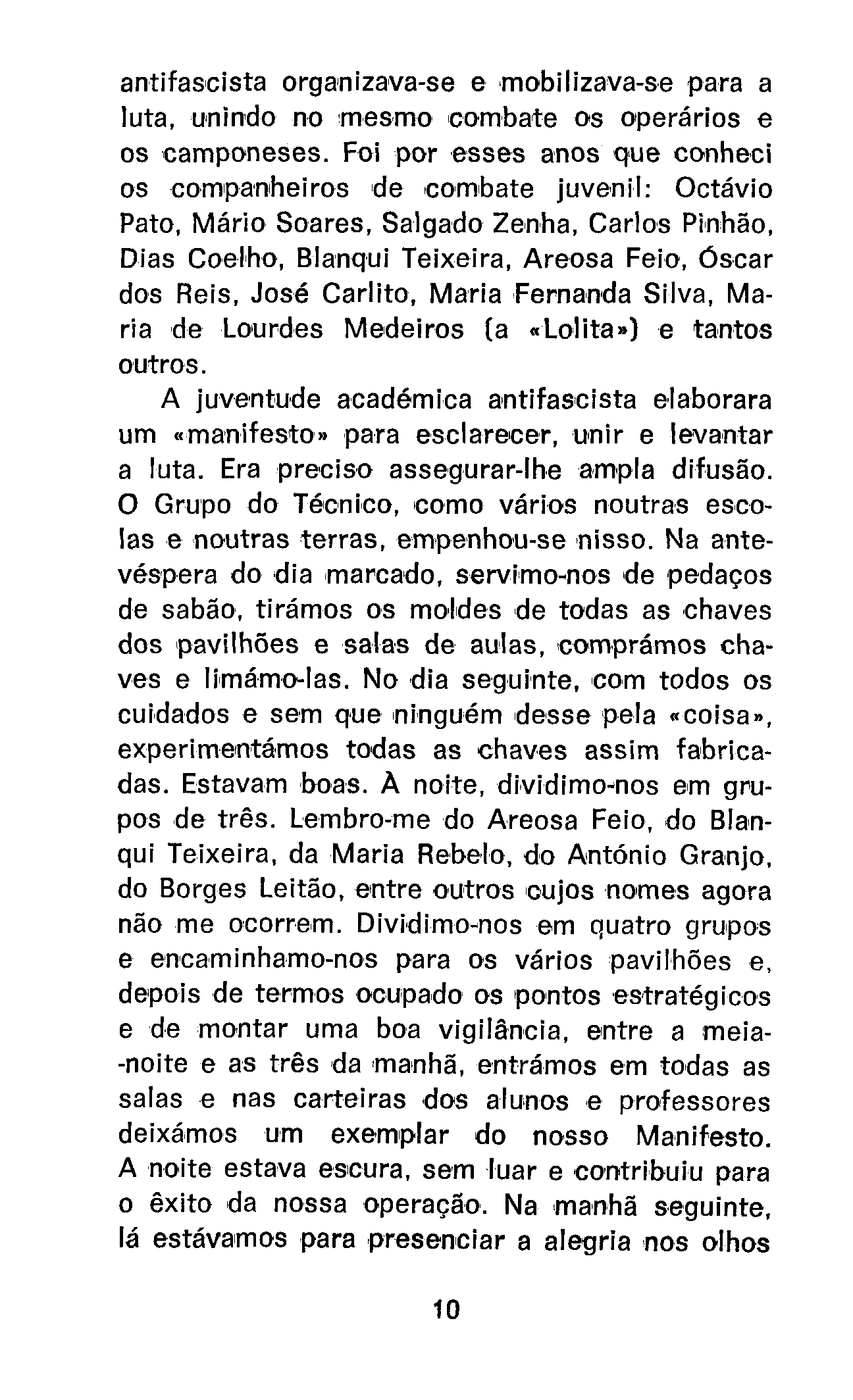 antifascista organizava-se e mobilizava-se para a luta, unindo no mesmo combate os operários e os camponeses. Foi por esses anos que conheci os companheiros de combate juvenil: Octávio Pato, Mário Soares, Salgado Zenha, Carlos Pinhão, Dias Coelho, Blanqui Teixeira, Areosa Feio, Óscar dos Reis, José Carlito, Maria Fernanda Silva, Maria de Lourdes Medeiros (a «Lolita») e tantos outros.

A juventude académica antifascista elaborara um «manifesto» para esclarecer, unir e levantar a luta. Era preciso assegurar-lhe ampla difusão. O Grupo do Técnico, como vários noutras escolas e noutras terras, empenhou-se nisso. Na antevéspera do dia marcado, servimo-nos de pedaços de sabão, tirámos os moldes de todas as chaves dos pavilhões e salas de aulas, comprámos chaves e limámo-las. No dia seguinte, com todos os cuidados e sem que ninguém desse pela «coisa», experimentámos todas as chaves assim fabricadas. Estavam boas. À noite, dividimo-nos em grupos de três. Lembro-me do Areosa Feio, do Blanqui Teixeira, da Maria Rebelo, do António Granjo, do Borges Leitão, entre outros cujos nomes agora não me ocorrem. Dividimo-nos em quatro grupos e encaminhamo-nos para os vários pavilhões e, depois de termos ocupado os pontos estratégicos e de montar uma boa vigilância, entre a meia-noite e as três da manhã, entrámos em todas as salas e nas carteiras dos alunos e professores deixámos um exemplar do nosso Manifesto. A noite estava escura, sem luar e contribuiu para o êxito da nossa operação. Na manhã seguinte, lá estávamos para presenciar a alegria nos olhos

10